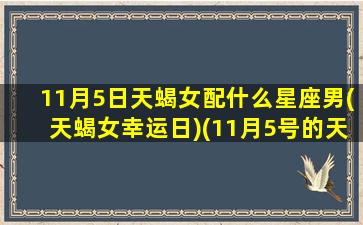 11月5日天蝎女配什么星座男(天蝎女幸运日)(11月5号的天